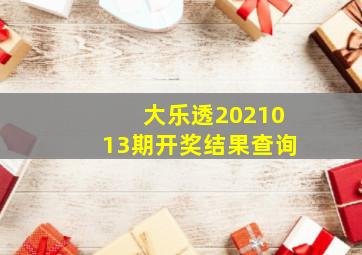 大乐透2021013期开奖结果查询